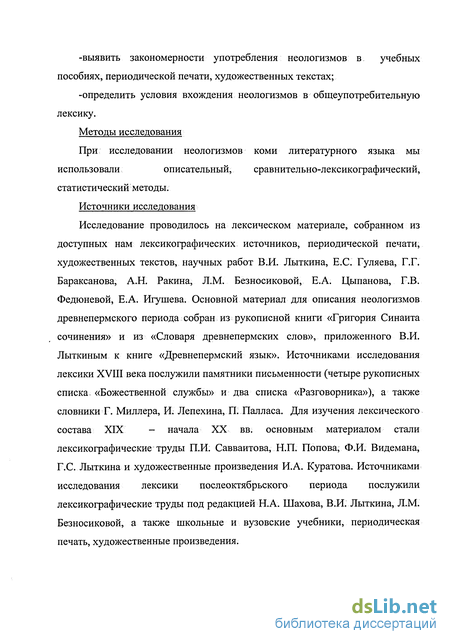 -выявить закономерности употребления неологизмов в учебных пособиях, периодической печати, художественных текстах;

-определить условия вхождения неологизмов в общеупотребительную лексику.

Методы исследования

При исследовании неологизмов коми литературного языка мы использовали описательный, сравнительно-лексикографический, статистический методы.

Источники исследования

Исследование проводилось на лексическом материале, собранном из доступных нам лексикографических источников, периодической печати, художественных текстов, научных работ В.И. Лыткина, Е.С. Гуляева, Г.Г. Бараксанова, А.Н. Ракина, Л.М. Безносиковой, Е.А. Цыпанова, Г.В. Федюневой, Е.А. Игушева. Основной материал для описания неологизмов древнепермского периода собран из рукописной книги «Григория Синаита сочинения» и из «Словаря древнепермских слов», приложенного В.И. Лыткиным к книге «Древнепермский язык». Источниками исследования лексики XVIII века послужили памятники письменности (четыре рукописных списка «Божественной службы» и два списка «Разговорника»), а также словники Г. Миллера, И. Лепехина, П. Палласа. Для изучения лексического состава XIX – начала XX вв. основным материалом стали лексикографические труды П.И. Савваитова, Н.П. Попова, Ф.И. Видемана, Г.С. Лыткина и художественные произведения И.А. Куратова. Источниками исследования лексики послеоктябрьского периода послужили лексикографические труды под редакцией Н.А. Шахова, В.И. Лыткина, Л.М. Безносиковой, а также школьные и вузовские учебники, периодическая печать, художественные произведения.

dsLib.net
библиотека диссертаций